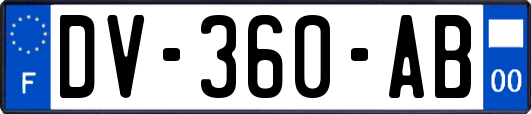 F

DV-360-AB

00